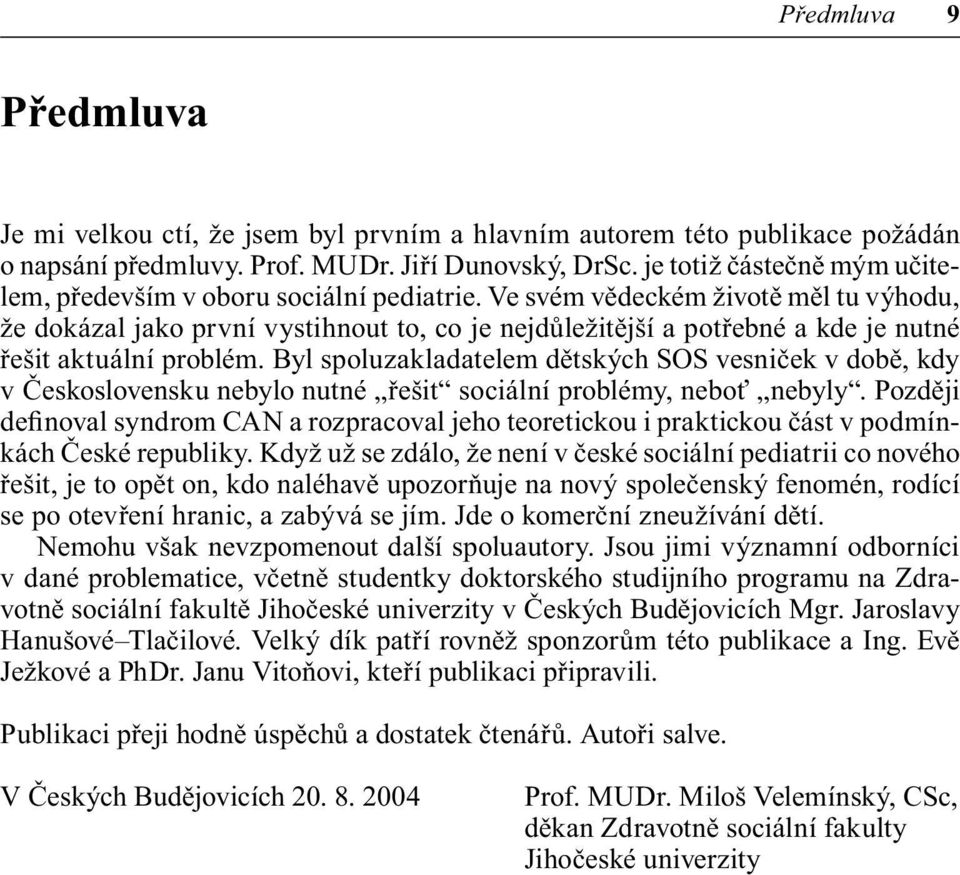 Předmluva 9

Předmluva

Je mi velkou ctí, že jsem byl prvním a hlavním autorem této publikace požádán o napsání předmluvy. Prof. MUDr. Jiří Dunovský, DrSc. je totiž částečně mým učitelem, především v oboru sociální pediatrie. Ve svém vědeckém životě měl tu výhodu, že dokázal jako první vystihnout to, co je nejdůležitější a potřebné a kde je nutné řešit aktuální problém. Byl spoluzakladatelem dětských SOS vesniček v době, kdy v Československu nebylo nutné „řešit“ sociální problémy, neboť „nebyly“. Později definoval syndrom CAN a rozpracoval jeho teoretickou i praktickou část v podmínkách České republiky. Když už se zdálo, že není v české sociální pediatrii co nového řešit, je to opět on, kdo naléhavě upozorňuje na nový společenský fenomén, rodící se po otevření hranic, a zabývá se jím. Jde o komerční zneužívání dětí.
Nemohu však nevzpomenout další spoluautory. Jsou jimi významní odborníci v dané problematice, včetně studentky doktorského studijního programu na Zdravotně sociální fakultě Jihočeské univerzity v Českých Budějovicích Mgr. Jaroslavy Hanušové–Tlačilové. Velký dík patří rovněž sponzorům této publikace a Ing. Evě Ježkové a PhDr. Janu Vitoňovi, kteří publikaci připravili.

Publikaci přeji hodně úspěchů a dostatek čtenářů. Autoři salve.

V Českých Budějovicích 20. 8. 2004

Prof. MUDr. Miloš Velemínský, CSc,
děkan Zdravotně sociální fakulty
Jihočeské univerzity